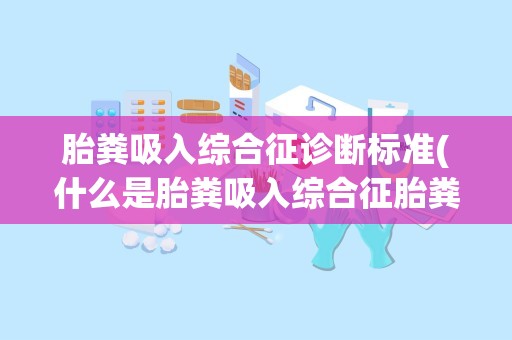 胎粪吸入综合征诊断标准(什么是胎粪吸入综合征胎粪